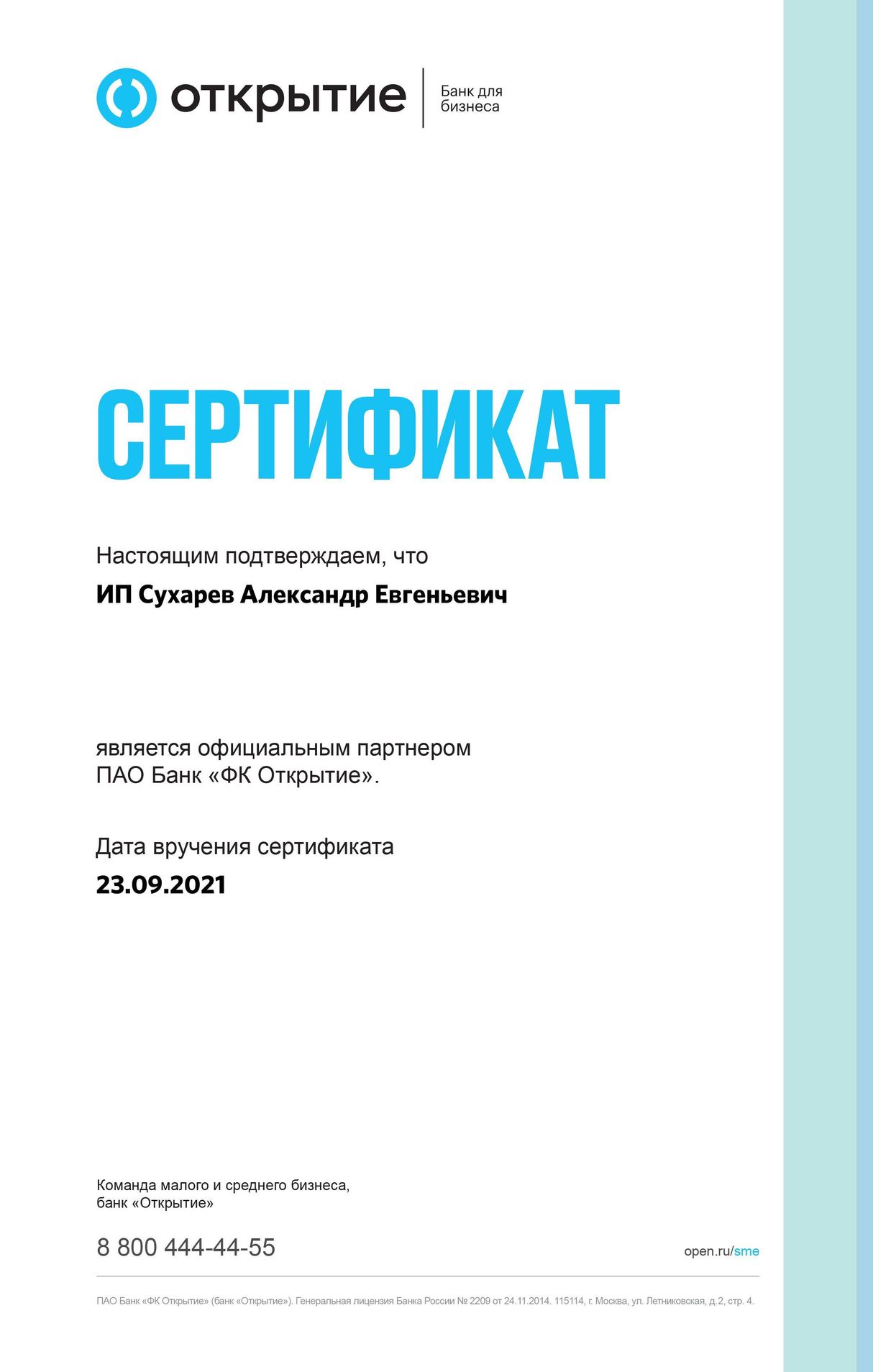 открытие
Банк для бизнеса

СЕРТИФИКАТ

Настоящим подтверждаем, что

ИП Сухарев Александр Евгеньевич

является официальным партнером ПАО Банк «ФК Открытие».

Дата вручения сертификата

23.09.2021

Команда малого и среднего бизнеса, банк «Открытие»

8 800 444-44-55

open.ru/sme

ПАО Банк «ФК Открытие» (банк «Открытие»). Генеральная лицензия Банка России № 2209 от 24.11.2014. 115114, г. Москва, ул. Летниковская, д.2, стр. 4.